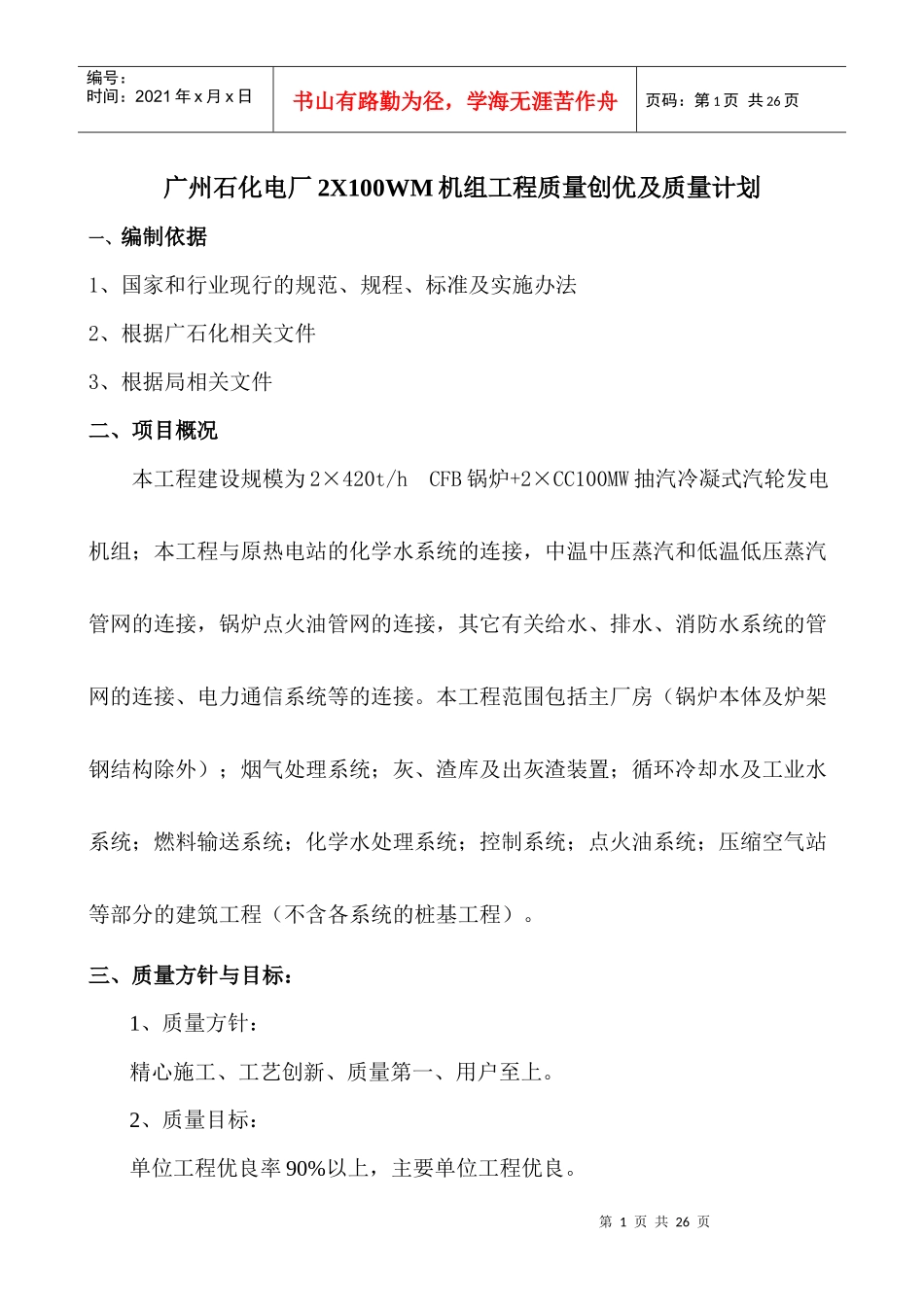 编号：
时间：2021 年 x 月 x 日

书山有路勤为径，学海无涯苦作舟

页码：第 1 页 共 26 页

广州石化电厂 2X100WM 机组工程质量创优及质量计划

一、编制依据

1、国家和行业现行的规范、规程、标准及实施办法

2、根据广石化相关文件

3、根据局相关文件

二、项目概况

本工程建设规模为 2×420t/h CFB 锅炉+2×CC100MW 抽汽冷凝式汽轮发电机组；本工程与原热电站的化学水系统的连接，中温中压蒸汽和低温低压蒸汽管网的连接，锅炉点火油管网的连接，其它有关给水、排水、消防水系统的管网的连接、电力通信系统等的连接。本工程范围包括主厂房（锅炉本体及炉架钢结构除外）；烟气处理系统；灰、渣库及出灰渣装置；循环冷却水及工业水系统；燃料输送系统；化学水处理系统；控制系统；点火油系统；压缩空气站等部分的建筑工程（不含各系统的桩基工程）。

三、质量方针与目标：

1、质量方针：

精心施工、工艺创新、质量第一、用户至上。

2、质量目标：

单位工程优良率 90%以上，主要单位工程优良。

第 1 页 共 26 页